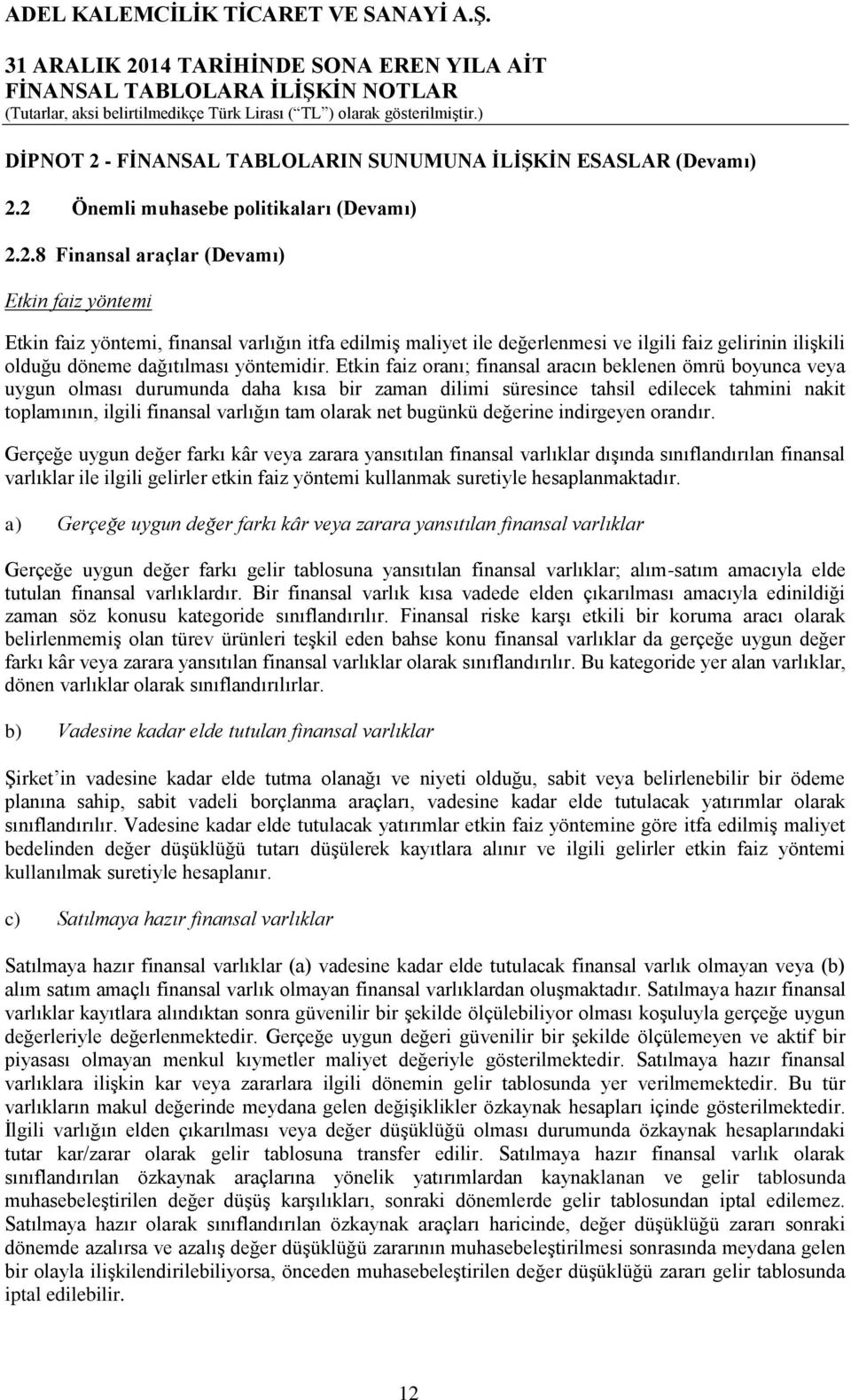 ADEL KALEMCİLİK TİCARET VE SANAYİ A.Ş.
31 ARALIK 2014 TARİHİNDE SONA EREN YILA AİT
FİNANSAL TABLOLARA İLİŞKİN NOTLAR
(Tutarlar, aksi belirtilmedikçe Türk Lirası (“TL”) olarak gösterilmiştir.)

DİPNOT 2 - FİNANSAL TABLOLARIN SUNUMUNA İLİŞKİN ESASLAR (Devamı)

2.2 Önemli muhasebe politikaları (Devamı)

2.2.8 Finansal araçlar (Devamı)

Etkin faiz yöntemi

Etkin faiz yöntemi, finansal varlığın itfa edilmiş maliyet ile değerlenmesi ve ilgili faiz gelirinin ilişkili olduğu döneme dağıtılması yöntemidir. Etkin faiz oranı; finansal aracın beklenen ömrü boyunca veya uygun olması durumunda daha kısa bir zaman dilimi süresince tahsil edilecek tahmini nakit toplamının, ilgili finansal varlığın tam olarak net bugünkü değerine indirgeyen orandır.

Gerçeğe uygun değer farkı kâr veya zarara yansıtılan finansal varlıklar dışında sınıflandırılan finansal varlıklar ile ilgili gelirler etkin faiz yöntemi kullanmak suretiyle hesaplanmaktadır.

a) Gerçeğe uygun değer farkı kâr veya zarara yansıtılan finansal varlıklar

Gerçeğe uygun değer farkı gelir tablosuna yansıtılan finansal varlıklar; alım-satım amacıyla elde tutulan finansal varlıklardır. Bir finansal varlık kısa vadede elden çıkarılması amacıyla edinildiği zaman söz konusu kategoride sınıflandırılır. Finansal riske karşı etkili bir koruma aracı olarak belirlenmemiş olan türev ürünleri teşkil eden bahse konu finansal varlıklar da gerçeğe uygun değer farkı kâr veya zarara yansıtılan finansal varlıklar olarak sınıflandırılır. Bu kategoride yer alan varlıklar, dönen varlıklar olarak sınıflandırılırlar.

b) Vadesine kadar elde tutulan finansal varlıklar

Şirket’in vadesine kadar elde tutma olanağı ve niyeti olduğu, sabit veya belirlenebilir bir ödeme planına sahip, sabit vadeli borçlanma araçları, vadesine kadar elde tutulacak yatırımlar olarak sınıflandırılır. Vadesine kadar elde tutulacak yatırımlar etkin faiz yöntemine göre itfa edilmiş maliyet bedelinden değer düşüklüğü tutarı düşülerek kayıtlara alınır ve ilgili gelirler etkin faiz yöntemi kullanılmak suretiyle hesaplanır.

c) Satılmaya hazır finansal varlıklar

Satılmaya hazır finansal varlıklar (a) vadesine kadar elde tutulacak finansal varlık olmayan veya (b) alım satım amaçlı finansal varlık olmayan finansal varlıklardan oluşmaktadır. Satılmaya hazır finansal varlıklar kayıtlara alındıktan sonra güvenilir bir şekilde ölçülebiliyor olması koşuluyla gerçeğe uygun değerleriyle değerlenmektedir. Gerçeğe uygun değeri güvenilir bir şekilde ölçülemeyen ve aktif bir piyasası olmayan menkul kıymetler maliyet değeriyle gösterilmektedir. Satılmaya hazır finansal varlıklara ilişkin kar veya zararlara ilgili dönemin gelir tablosunda yer verilmemektedir. Bu tür varlıkların makul değerinde meydana gelen değişiklikler özkaynak hesapları içinde gösterilmektedir. İlgili varlığın elden çıkarılması veya değer düşüklüğü olması durumunda özkaynak hesaplarındaki tutar kar/zarar olarak gelir tablosuna transfer edilir. Satılmaya hazır finansal varlık olarak sınıflandırılan özkaynak araçlarına yönelik yatırımlardan kaynaklanan ve gelir tablosunda muhasebeleştirilen değer düşüş karşılıkları, sonraki dönemlerde gelir tablosundan iptal edilemez. Satılmaya hazır olarak sınıflandırılan özkaynak araçları haricinde, değer düşüklüğü zararı sonraki dönemde azalırsa ve azalış değer düşüklüğü zararının muhasebeleştirilmesi sonrasında meydana gelen bir olayla ilişkilendirilebiliyorsa, önceden muhasebeleştirilen değer düşüklüğü zararı gelir tablosunda iptal edilebilir.

12